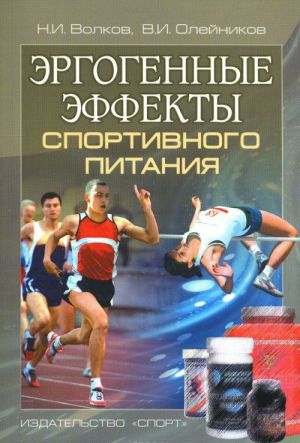 Н.И. Волков, В.И. Олейников

ЭРГОГЕННЫЕ ЭФФЕКТЫ СПОРТИВНОГО ПИТАНИЯ

ИЗДАТЕЛЬСТВО «СПОРТ»